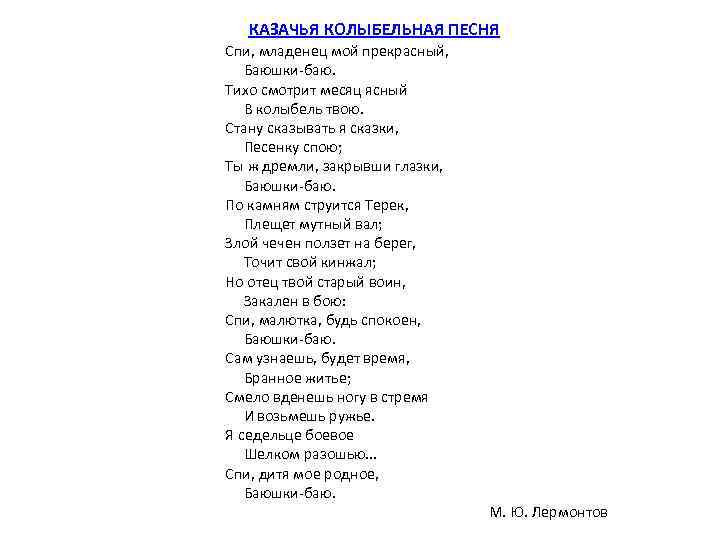 КАЗАЧЬЯ КОЛЫБЕЛЬНАЯ ПЕСНЯ

Спи, младенец мой прекрасный,
Баюшки-баю.
Тихо смотрит месяц ясный
В колыбель твою.
Стану сказывать я сказки,
Песенку спою;
Ты ж дремли, закрывши глазки,
Баюшки-баю.
По камням струится Терек,
Плещет мутный вал;
Злой чечен ползет на берег,
Точит свой кинжал;
Но отец твой старый воин,
Закален в бою:
Спи, малютка, будь спокоен,
Баюшки-баю.
Сам узнаешь, будет время,
Бранное житье;
Смело вденешь ногу в стремя
И возьмешь ружье.
Я седельце боевое
Шелком разошью...
Спи, дитя мое родное,
Баюшки-баю.

М. Ю. Лермонтов